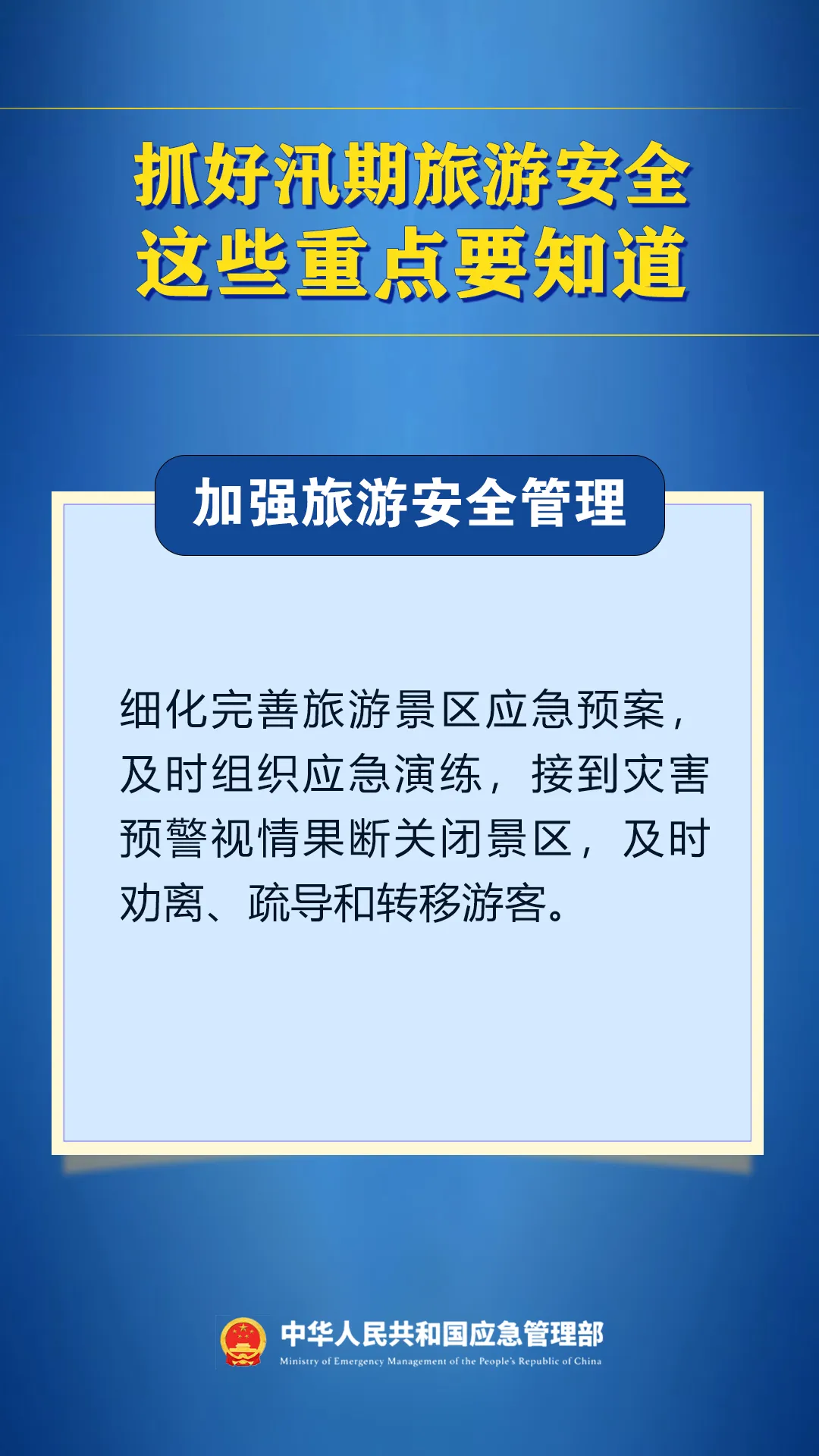 抓好汛期旅游安全
这些重点要知道

加强旅游安全管理

细化完善旅游景区应急预案，及时组织应急演练，接到灾害预警视情果断关闭景区，及时劝离、疏导和转移游客。

中华人民共和国应急管理部
Ministry of Emergency Management of the People's Republic of China